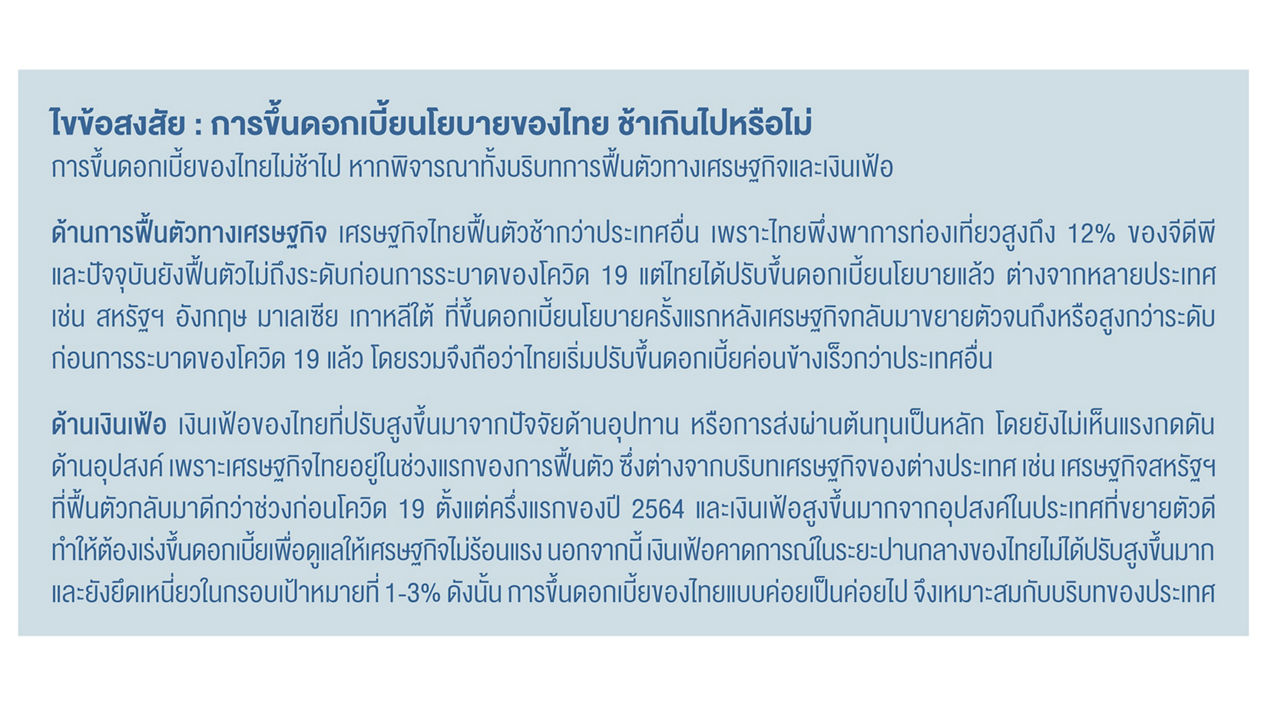 ไขข้อสงสัย : การขึ้นดอกเบี้ยนโยบายของไทย ช้าเกินไปหรือไม่
การขึ้นดอกเบี้ยของไทยไม่ช้าไป หากพิจารณาทั้งบริบทการฟื้นตัวทางเศรษฐกิจและเงินเฟ้อ

ด้านการฟื้นตัวทางเศรษฐกิจ เศรษฐกิจไทยฟื้นตัวช้ากว่าประเทศอื่น เพราะไทยพึ่งพาการท่องเที่ยวสูงถึง 12% ของจีดีพี และปัจจุบันยังฟื้นตัวไม่ถึงระดับก่อนการระบาดของโควิด 19 แต่ไทยได้ปรับขึ้นดอกเบี้ยนโยบายแล้ว ต่างจากหลายประเทศ เช่น สหรัฐฯ อังกฤษ มาเลเซีย เกาหลีใต้ ที่ขึ้นดอกเบี้ยนโยบายครั้งแรกหลังเศรษฐกิจกลับมาขยายตัวจนถึงหรือสูงกว่าระดับก่อนการระบาดของโควิด 19 แล้ว โดยรวมจึงถือว่าไทยเริ่มปรับขึ้นดอกเบี้ยค่อนข้างเร็วกว่าประเทศอื่น

ด้านเงินเฟ้อ เงินเฟ้อของไทยที่ปรับสูงขึ้นมาจากปัจจัยด้านอุปทาน หรือการส่งผ่านต้นทุนเป็นหลัก โดยยังไม่เห็นแรงกดดันด้านอุปสงค์ เพราะเศรษฐกิจไทยอยู่ในช่วงแรกของการฟื้นตัว ซึ่งต่างจากบริบทเศรษฐกิจของต่างประเทศ เช่น เศรษฐกิจสหรัฐฯ ที่ฟื้นตัวกลับมาดีกว่าช่วงก่อนโควิด 19 ตั้งแต่ครึ่งแรกของปี 2564 และเงินเฟ้อสูงขึ้นมากจากอุปสงค์ในประเทศที่ขยายตัวดี ทำให้ต้องเร่งขึ้นดอกเบี้ยเพื่อดูแลให้เศรษฐกิจไม่ร้อนแรง นอกจากนี้ เงินเฟ้อคาดการณ์ในระยะปานกลางของไทยไม่ได้ปรับสูงขึ้นมาก และยังยึดเหนี่ยวในกรอบเป้าหมายที่ 1-3% ดังนั้น การขึ้นดอกเบี้ยของไทยแบบค่อยเป็นค่อยไป จึงเหมาะสมกับบริบทของประเทศ